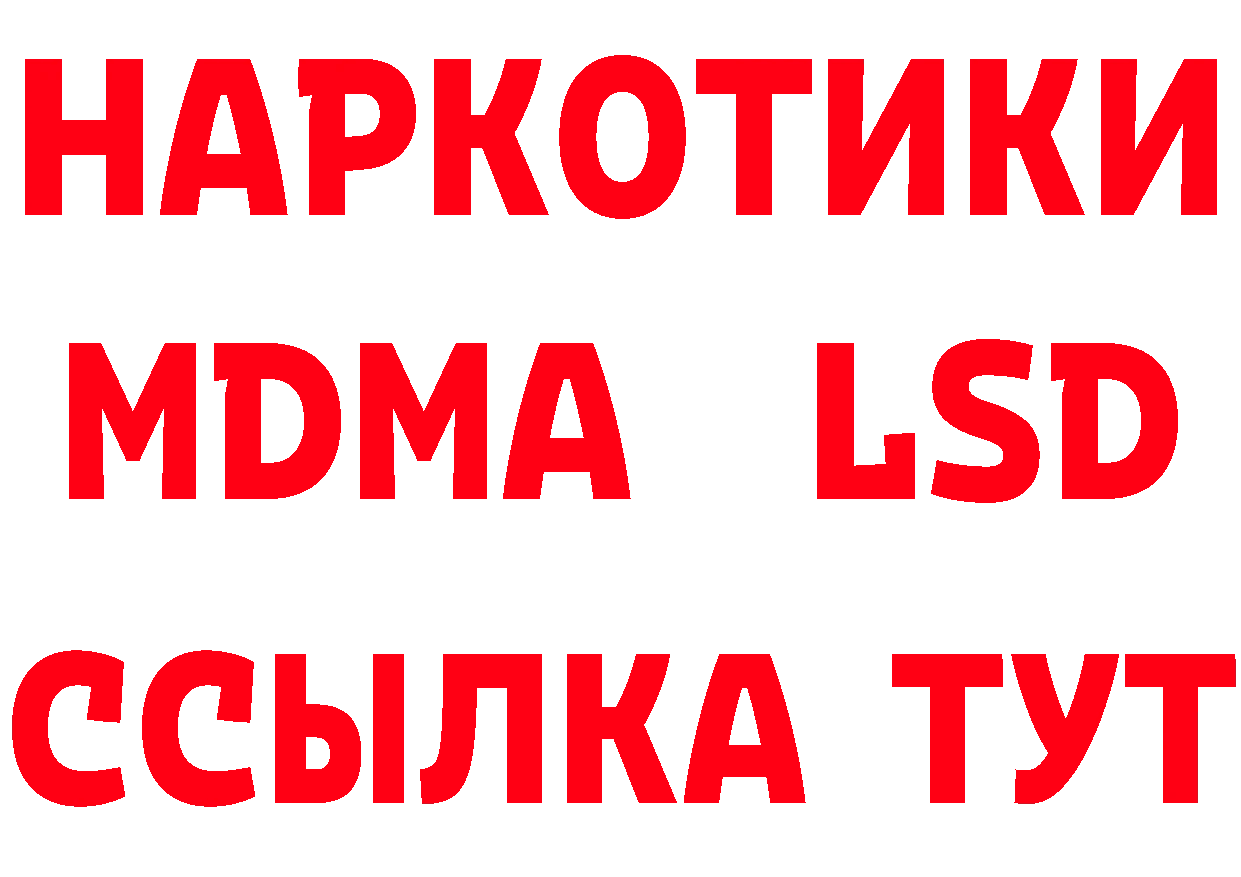 НАРКОТИКИ
MDMA LSD
ССЫЛКА ТУТ